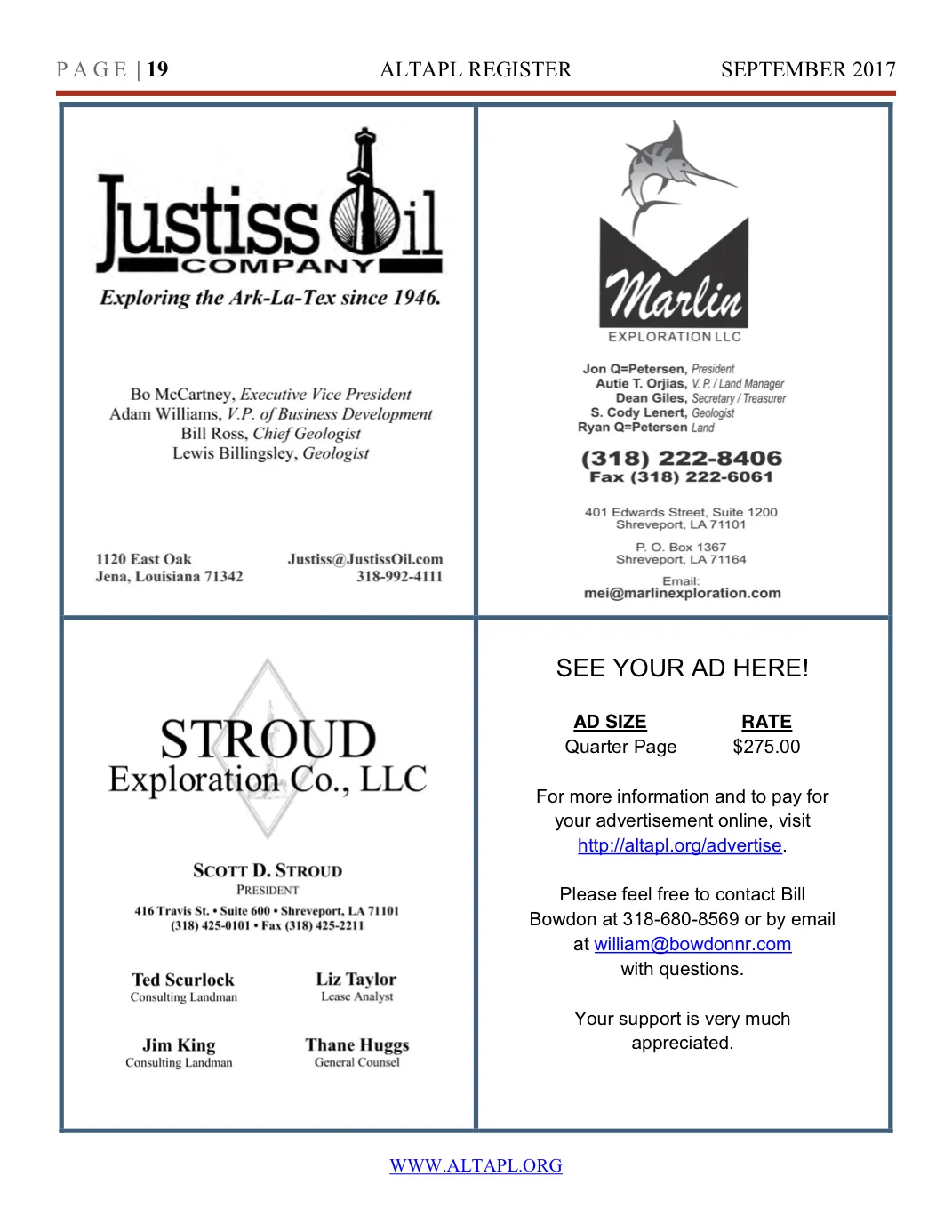 PAGE | 19 ALTAPL REGISTER SEPTEMBER 2017

Justiss Oil COMPANY
Exploring the Ark-La-Tex since 1946.

Bo McCartney, Executive Vice President
Adam Williams, V.P. of Business Development
Bill Ross, Chief Geologist
Lewis Billingsley, Geologist

1120 East Oak
Jena, Louisiana 71342

Justiss@JustissOil.com
318-992-4111

Marlin
EXPLORATION LLC

Jon Q=Petersen, President
Autie T. Orjias, V. P. / Land Manager
Dean Giles, Secretary / Treasurer
S. Cody Lenert, Geologist
Ryan Q=Petersen Land

(318) 222-8406
Fax (318) 222-6061

401 Edwards Street, Suite 1200
Shreveport, LA 71101

P. O. Box 1367
Shreveport, LA 71164

Email:
mei@marlinexploration.com

STROUD
Exploration Co., LLC

SCOTT D. STROUD
PRESIDENT
416 Travis St. • Suite 600 • Shreveport, LA 71101
(318) 425-0101 • Fax (318) 425-2211

Ted Scurlock
Consulting Landman

Liz Taylor
Lease Analyst

Jim King
Consulting Landman

Thane Huggs
General Counsel

SEE YOUR AD HERE!

| AD SIZE | RATE |
|---|---|
| Quarter Page | $275.00 |

For more information and to pay for your advertisement online, visit http://altapl.org/advertise.

Please feel free to contact Bill Bowdon at 318-680-8569 or by email at william@bowdonnr.com with questions.

Your support is very much appreciated.

WWW.ALTAPL.ORG